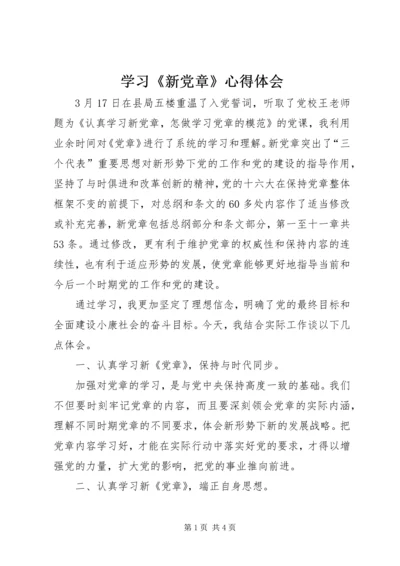 学习《新党章》心得体会

3月17日在县局五楼重温了入党誓词，听取了党校王老师题为《认真学习新党章，怎做学习党章的模范》的党课，我利用业余时间对《党章》进行了系统的学习和理解。新党章突出了“三个代表”重要思想对新形势下党的工作和党的建设的指导作用，坚持了与时俱进和改革创新的精神，党的十六大在保持党章整体框架不变的前提下，对总纲和条文的60多处内容作了适当修改或补充完善，新党章包括总纲部分和条文部分，第一至十一章共53条。通过修改，更有利于维护党章的权威性和保持内容的连续性，也有利于适应形势的发展，使党章能够更好地指导当前和今后一个时期党的工作和党的建设。

通过学习，我更加坚定了理想信念，明确了党的最终目标和全面建设小康社会的奋斗目标。今天，我结合实际工作谈以下几点体会。

一、认真学习新《党章》，保持与时代同步。

加强对党章的学习，是与党中央保持高度一致的基础。我们不但要时刻牢记党章的内容，而且要深刻领会党章的实际内涵，理解不同时期党章的不同要求，体会新形势下新的发展战略。把党章内容学习好，才能在实际行动中落实好党的要求，才得以增强党的力量，扩大党的影响，把党的事业推向前进。

二、认真学习新《党章》，端正自身思想。

第1页 共4页